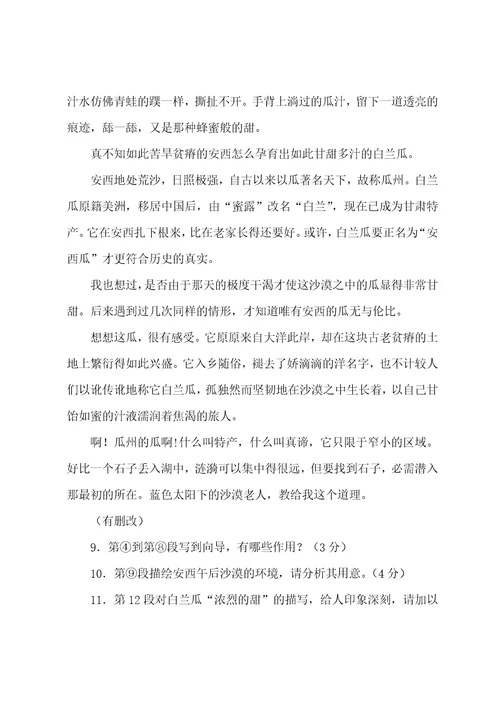 汁水仿佛青蛙的蹼一样，撕扯不开。手背上淌过的瓜汁，留下一道透亮的痕迹，舔一舔，又是那种蜂蜜般的甜。

真不知如此苦旱贫瘠的安西怎么孕育出如此甘甜多汁的白兰瓜。

安西地处荒沙，日照极强，自古以来以瓜著名天下，故称瓜州。白兰瓜原籍美洲，移居中国后，由“蜜露”改名“白兰”，现在已成为甘肃特产。它在安西扎下根来，比在老家长得还要好。或许，白兰瓜要正名为“安西瓜”才更符合历史的真实。

我也想过，是否由于那天的极度干渴才使这沙漠之中的瓜显得非常甘甜。后来遇到过几次同样的情形，才知道唯有安西的瓜无与伦比。

想想这瓜，很有感受。它原原来自大洋此岸，却在这块古老贫瘠的土地上繁衍得如此兴盛。它入乡随俗，褪去了娇滴滴的洋名字，也不计较人们以讹传讹地称它白兰瓜，孤独然而坚韧地在沙漠之中生长着，以自己甘饴如蜜的汁液濡润着焦渴的旅人。

啊！瓜州的瓜啊!什么叫特产，什么叫真谛，它只限于窄小的区域。好比一个石子丢入湖中，涟漪可以集中得很远，但要找到石子，必需潜入那最初的所在。蓝色太阳下的沙漠老人，教给我这个道理。

（有删改）

9．第④到第⑧段写到向导，有哪些作用？（3 分）

10．第⑨段描绘安西午后沙漠的环境，请分析其用意。（4 分）

11．第 12 段对白兰瓜“浓烈的甜”的描写，给人印象深刻，请加以